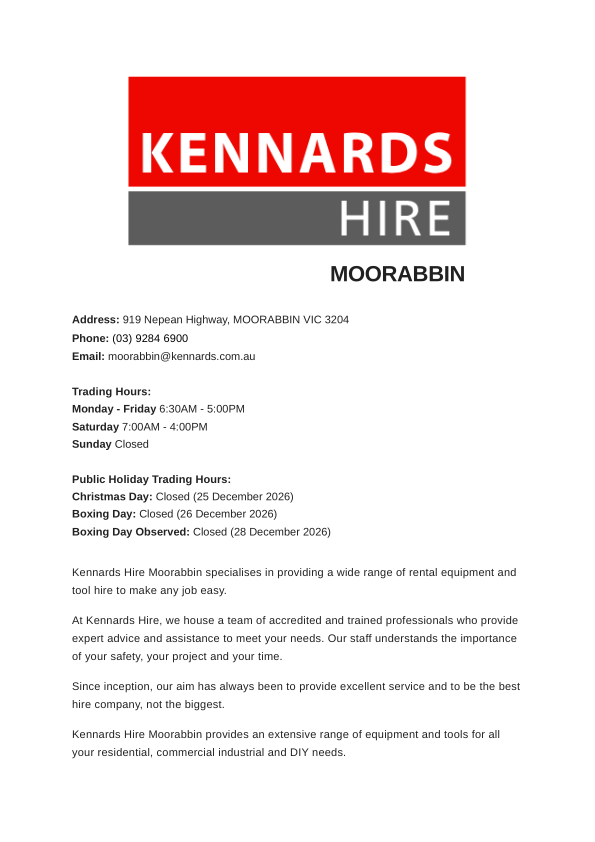 KENNARDS
HIRE

MOORABBIN

Address: 919 Nepean Highway, MOORABBIN VIC 3204
Phone: (03) 9284 6900
Email: moorabbin@kennards.com.au

Trading Hours:
Monday - Friday 6:30AM - 5:00PM
Saturday 7:00AM - 4:00PM
Sunday Closed

Public Holiday Trading Hours:
Christmas Day: Closed (25 December 2026)
Boxing Day: Closed (26 December 2026)
Boxing Day Observed: Closed (28 December 2026)

Kennards Hire Moorabbin specialises in providing a wide range of rental equipment and tool hire to make any job easy.

At Kennards Hire, we house a team of accredited and trained professionals who provide expert advice and assistance to meet your needs. Our staff understands the importance of your safety, your project and your time.

Since inception, our aim has always been to provide excellent service and to be the best hire company, not the biggest.

Kennards Hire Moorabbin provides an extensive range of equipment and tools for all your residential, commercial industrial and DIY needs.